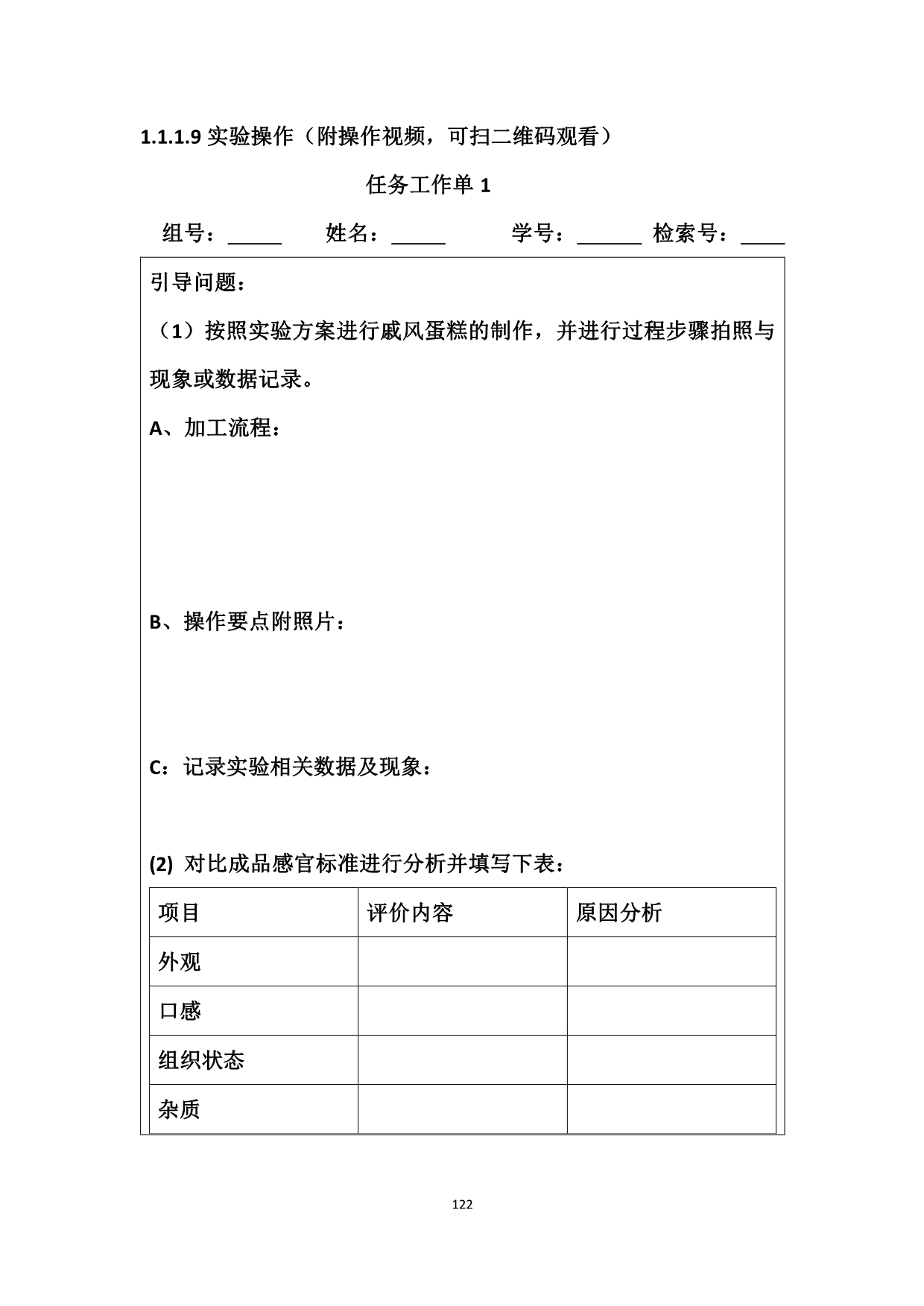 1.1.1.9 实验操作（附操作视频，可扫二维码观看）

任务工作单 1

组号：_____ 姓名：_____ 学号：______ 检索号：____

引导问题：

（1）按照实验方案进行戚风蛋糕的制作，并进行过程步骤拍照与现象或数据记录。

A、加工流程：

B、操作要点附照片：

C：记录实验相关数据及现象：

(2) 对比成品感官标准进行分析并填写下表：

| 项目 | 评价内容 | 原因分析 |
|---|---|---|
| 外观 | | |
| 口感 | | |
| 组织状态 | | |
| 杂质 | | |

122